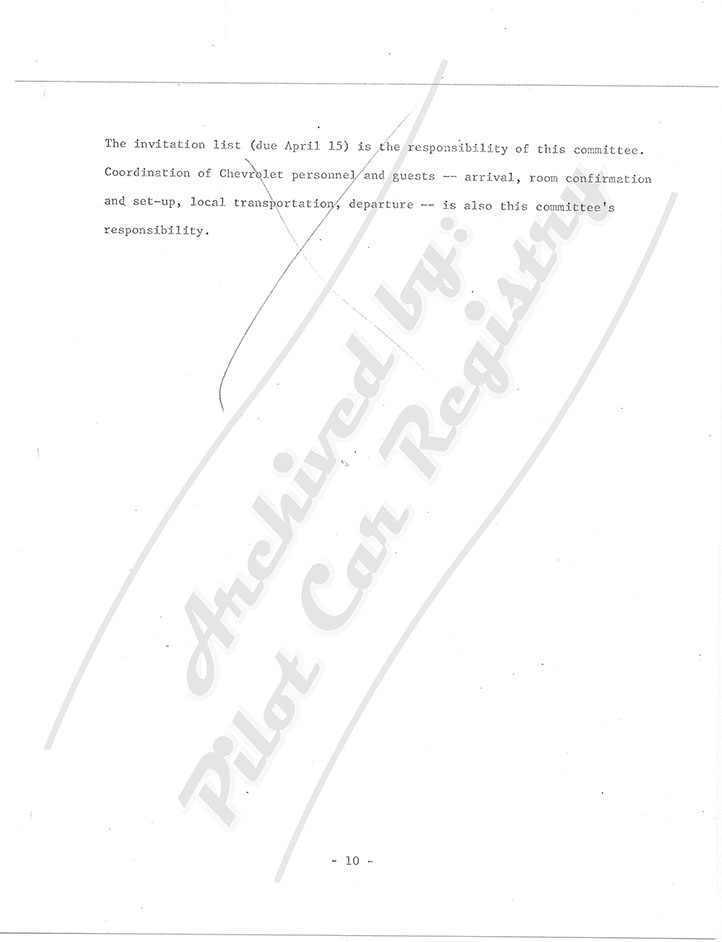 The invitation list (due April 15) is the responsibility of this committee. Coordination of Chevrolet personnel and guests -- arrival, room confirmation and set-up, local transportation, departure -- is also this committee's responsibility.

- 10 -

Archived by:
Pilot Car Registry